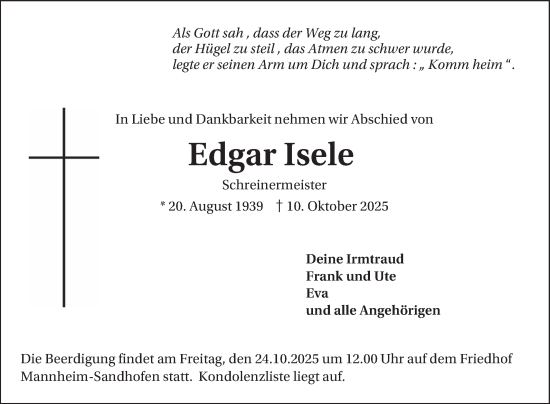 Als Gott sah , dass der Weg zu lang,
der Hügel zu steil , das Atmen zu schwer wurde,
legte er seinen Arm um Dich und sprach : „ Komm heim “ .

In Liebe und Dankbarkeit nehmen wir Abschied von

Edgar Isele

Schreinermeister

* 20. August 1939 † 10. Oktober 2025

Deine Irmtraud
Frank und Ute
Eva
und alle Angehörigen

Die Beerdigung findet am Freitag, den 24.10.2025 um 12.00 Uhr auf dem Friedhof Mannheim-Sandhofen statt. Kondolenzliste liegt auf.